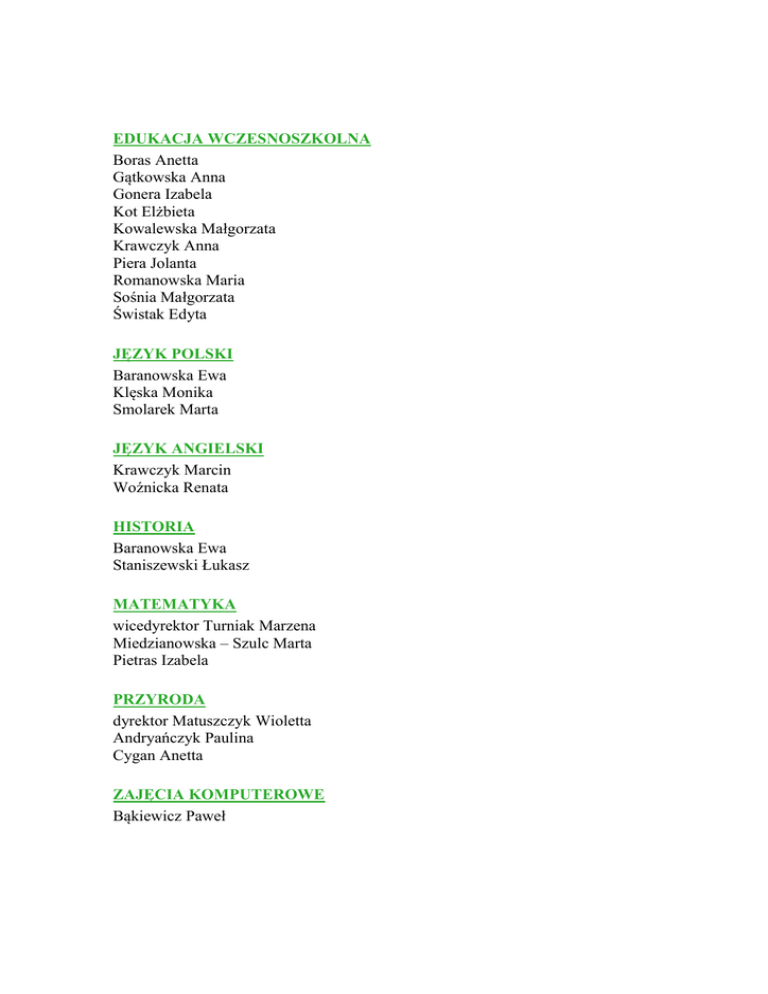 EDUKACJA WCZESNOSZKOLNA
Boras Anetta
Gątkowska Anna
Gonera Izabela
Kot Elżbieta
Kowalewska Małgorzata
Krawczyk Anna
Piera Jolanta
Romanowska Maria
Sośnia Małgorzata
Świstak Edyta

JĘZYK POLSKI
Baranowska Ewa
Klęska Monika
Smolarek Marta

JĘZYK ANGIELSKI
Krawczyk Marcin
Woźnicka Renata

HISTORIA
Baranowska Ewa
Staniszewski Łukasz

MATEMATYKA
wicedyrektor Turniak Marzena
Miedzianowska – Szulc Marta
Pietras Izabela

PRZYRODA
dyrektor Matuszczyk Wioletta
Andryańczyk Paulina
Cygan Anetta

ZAJĘCIA KOMPUTEROWE
Bąkiewicz Paweł